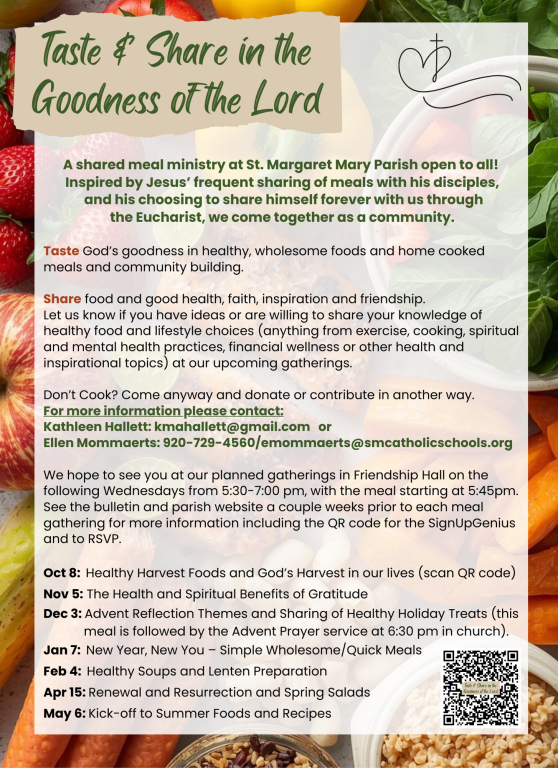 Taste & Share in the Goodness of the Lord

A shared meal ministry at St. Margaret Mary Parish open to all! Inspired by Jesus' frequent sharing of meals with his disciples, and his choosing to share himself forever with us through the Eucharist, we come together as a community.

Taste God's goodness in healthy, wholesome foods and home cooked meals and community building.

Share food and good health, faith, inspiration and friendship. Let us know if you have ideas or are willing to share your knowledge of healthy food and lifestyle choices (anything from exercise, cooking, spiritual and mental health practices, financial wellness or other health and inspirational topics) at our upcoming gatherings.

Don't Cook? Come anyway and donate or contribute in another way.
For more information please contact:
Kathleen Hallett: kmahallett@gmail.com or
Ellen Mommaerts: 920-729-4560/emommaerts@smcatholicschools.org

We hope to see you at our planned gatherings in Friendship Hall on the following Wednesdays from 5:30-7:00 pm, with the meal starting at 5:45pm. See the bulletin and parish website a couple weeks prior to each meal gathering for more information including the QR code for the SignUpGenius and to RSVP.

Oct 8: Healthy Harvest Foods and God's Harvest in our lives (scan QR code)
Nov 5: The Health and Spiritual Benefits of Gratitude
Dec 3: Advent Reflection Themes and Sharing of Healthy Holiday Treats (this meal is followed by the Advent Prayer service at 6:30 pm in church).
Jan 7: New Year, New You – Simple Wholesome/Quick Meals
Feb 4: Healthy Soups and Lenten Preparation
Apr 15: Renewal and Resurrection and Spring Salads
May 6: Kick-off to Summer Foods and Recipes